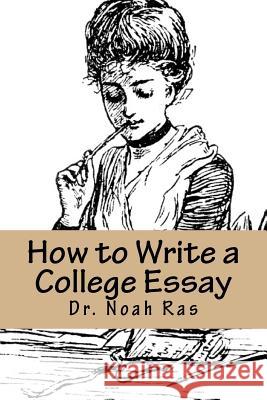 How to Write a College Essay
Dr. Noah Ras

Kraina Książek